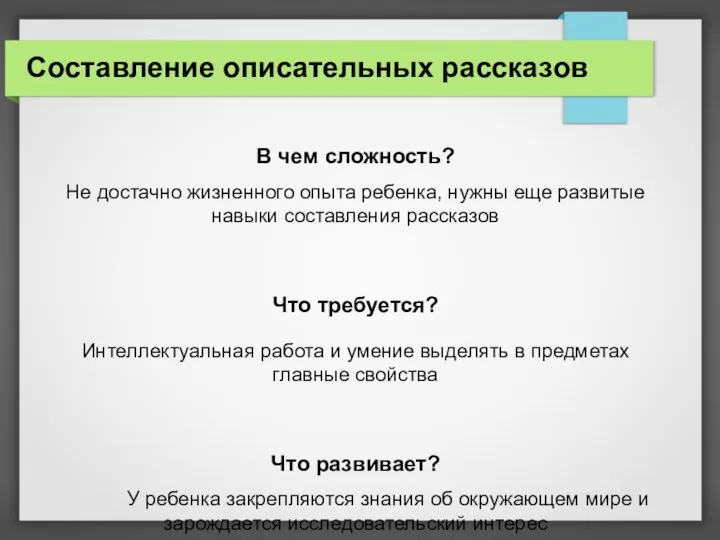 Составление описательных рассказов

В чем сложность?

Не достачно жизненного опыта ребенка, нужны еще развитые навыки составления рассказов

Что требуется?

Интеллектуальная работа и умение выделять в предметах главные свойства

Что развивает?

У ребенка закрепляются знания об окружающем мире и зарождается исследовательский интерес